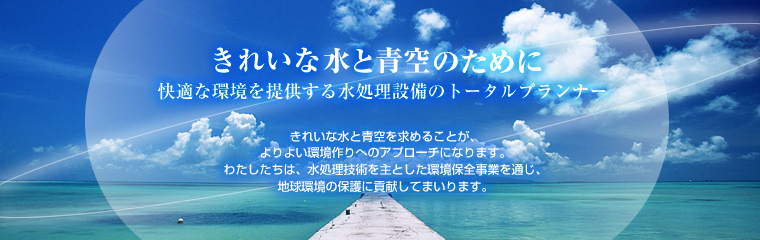 きれいな水と青空のために
快適な環境を提供する水処理設備のトータルプランナー

きれいな水と青空を求めることが、
よりよい環境作りへのアプローチになります。
わたしたちは、水処理技術を主とした環境保全事業を通じ、
地球環境の保護に貢献してまいります。